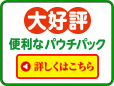 大好評

便利なパウチパック

詳しくはこちら